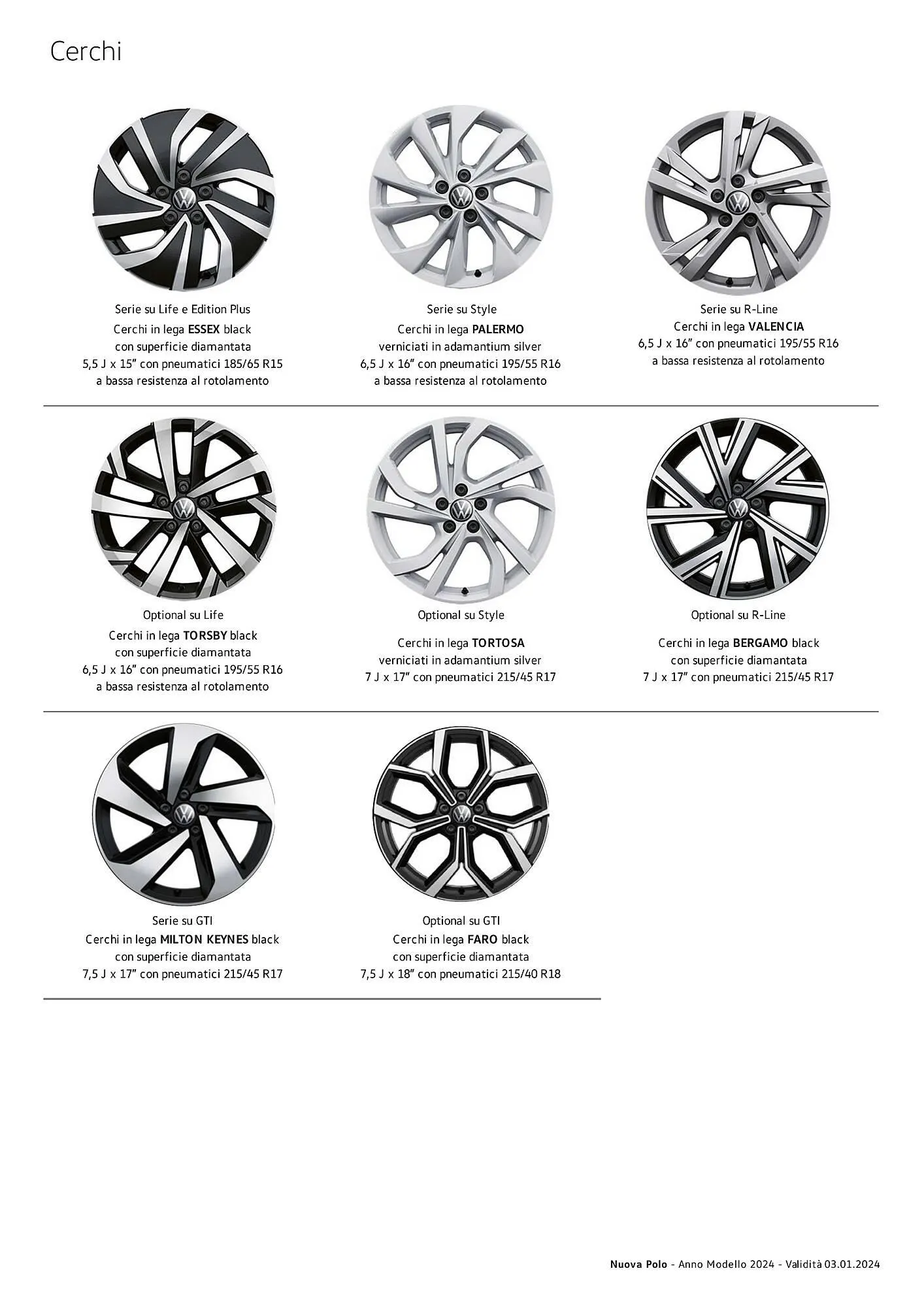 Cerchi

Serie su Life e Edition Plus
Cerchi in lega ESSEX black
con superficie diamantata
5,5 J x 15" con pneumatici 185/65 R15
a bassa resistenza al rotolamento

Serie su Style
Cerchi in lega PALERMO
verniciati in adamantium silver
6,5 J x 16" con pneumatici 195/55 R16
a bassa resistenza al rotolamento

Serie su R-Line
Cerchi in lega VALENCIA
6,5 J x 16" con pneumatici 195/55 R16
a bassa resistenza al rotolamento

Optional su Life
Cerchi in lega TORSBY black
con superficie diamantata
6,5 J x 16" con pneumatici 195/55 R16
a bassa resistenza al rotolamento

Optional su Style
Cerchi in lega TORTOSA
verniciati in adamantium silver
7 J x 17" con pneumatici 215/45 R17

Optional su R-Line
Cerchi in lega BERGAMO black
con superficie diamantata
7 J x 17" con pneumatici 215/45 R17

Serie su GTI
Cerchi in lega MILTON KEYNES black
con superficie diamantata
7,5 J x 17" con pneumatici 215/45 R17

Optional su GTI
Cerchi in lega FARO black
con superficie diamantata
7,5 J x 18" con pneumatici 215/40 R18

Nuova Polo - Anno Modello 2024 - Validità 03.01.2024